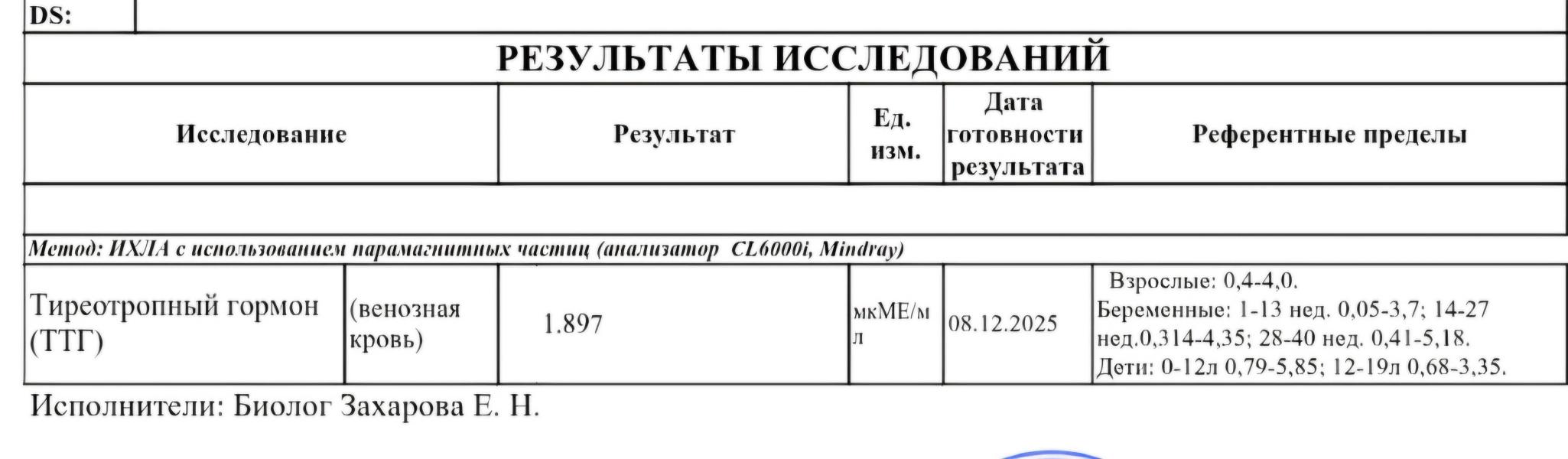 DS:

РЕЗУЛЬТАТЫ ИССЛЕДОВАНИЙ

| Исследование | | Результат | Ед. изм. | Дата готовности результата | Референтные пределы |
|---|---|---|---|---|---|
| | | | | | |
| Метод: ИХЛА с использованием парамагнитных частиц (анализатор CL6000i, Mindray) | | | | | |
| Тиреотропный гормон (ТТГ) | (венозная кровь) | 1.897 | мкМЕ/мл | 08.12.2025 | Взрослые: 0,4-4,0. Беременные: 1-13 нед. 0,05-3,7; 14-27 нед.0,314-4,35; 28-40 нед. 0,41-5,18. Дети: 0-12л 0,79-5,85; 12-19л 0,68-3,35. |

Исполнители: Биолог Захарова Е. Н.